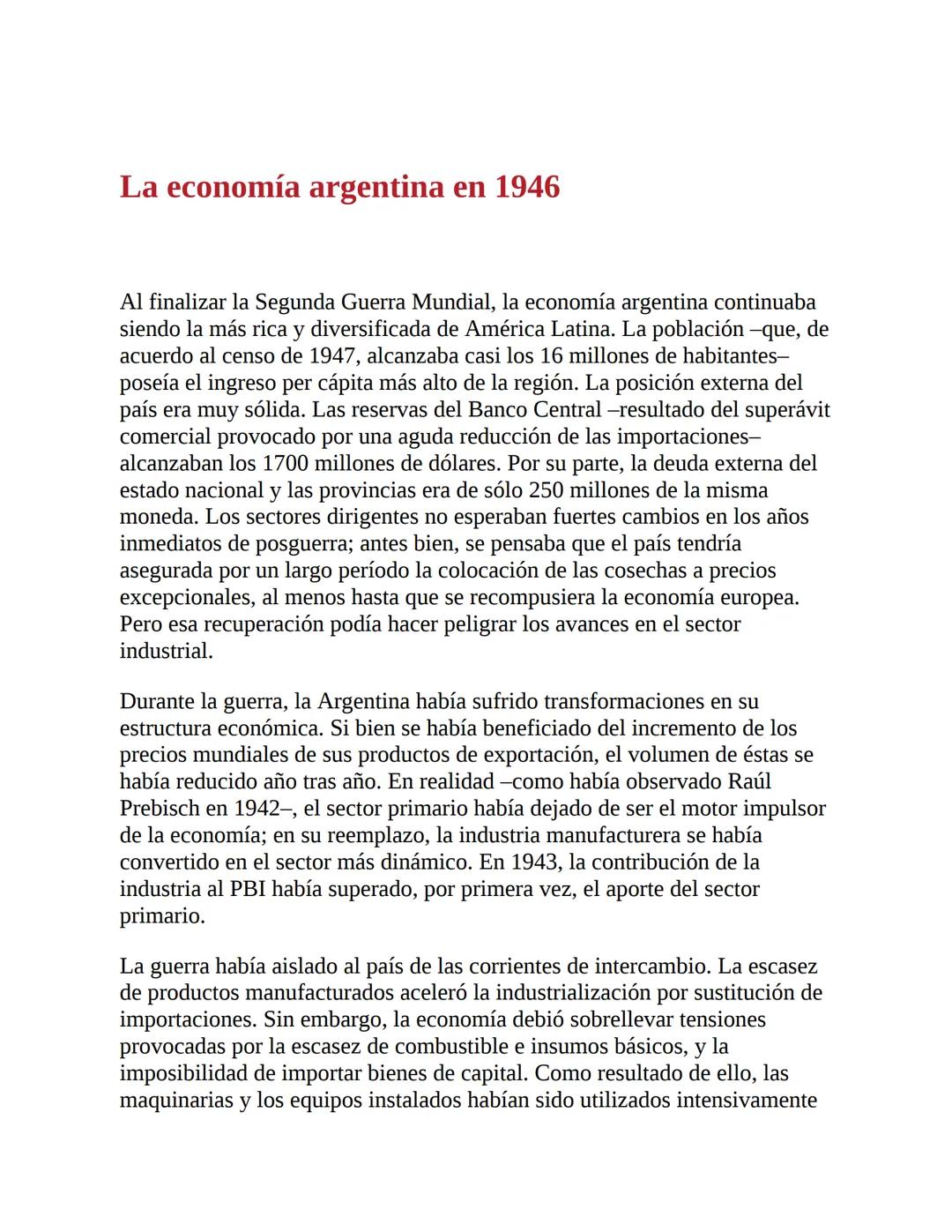 La economía argentina en 1946

Al finalizar la Segunda Guerra Mundial, la economía argentina continuaba siendo la más rica y diversificada de América Latina. La población –que, de acuerdo al censo de 1947, alcanzaba casi los 16 millones de habitantes– poseía el ingreso per cápita más alto de la región. La posición externa del país era muy sólida. Las reservas del Banco Central –resultado del superávit comercial provocado por una aguda reducción de las importaciones– alcanzaban los 1700 millones de dólares. Por su parte, la deuda externa del estado nacional y las provincias era de sólo 250 millones de la misma moneda. Los sectores dirigentes no esperaban fuertes cambios en los años inmediatos de posguerra; antes bien, se pensaba que el país tendría asegurada por un largo período la colocación de las cosechas a precios excepcionales, al menos hasta que se recompusiera la economía europea. Pero esa recuperación podía hacer peligrar los avances en el sector industrial.

Durante la guerra, la Argentina había sufrido transformaciones en su estructura económica. Si bien se había beneficiado del incremento de los precios mundiales de sus productos de exportación, el volumen de éstas se había reducido año tras año. En realidad –como había observado Raúl Prebisch en 1942–, el sector primario había dejado de ser el motor impulsor de la economía; en su reemplazo, la industria manufacturera se había convertido en el sector más dinámico. En 1943, la contribución de la industria al PBI había superado, por primera vez, el aporte del sector primario.

La guerra había aislado al país de las corrientes de intercambio. La escasez de productos manufacturados aceleró la industrialización por sustitución de importaciones. Sin embargo, la economía debió sobrellevar tensiones provocadas por la escasez de combustible e insumos básicos, y la imposibilidad de importar bienes de capital. Como resultado de ello, las maquinarias y los equipos instalados habían sido utilizados intensivamente